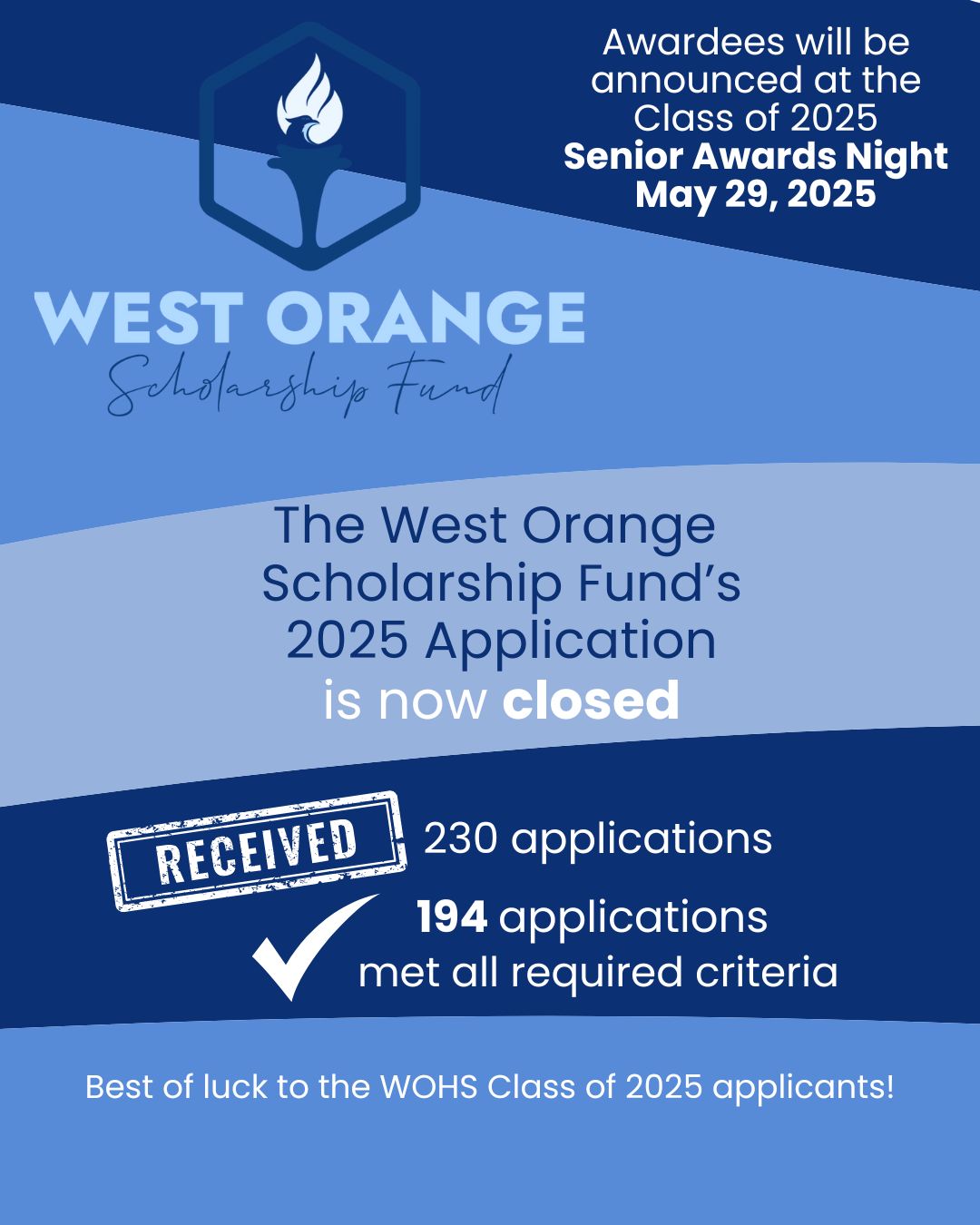 Awardees will be announced at the Class of 2025
Senior Awards Night
May 29, 2025

WEST ORANGE
Scholarship Fund

The West Orange Scholarship Fund's 2025 Application is now closed

RECEIVED

230 applications

194 applications met all required criteria

Best of luck to the WOHS Class of 2025 applicants!